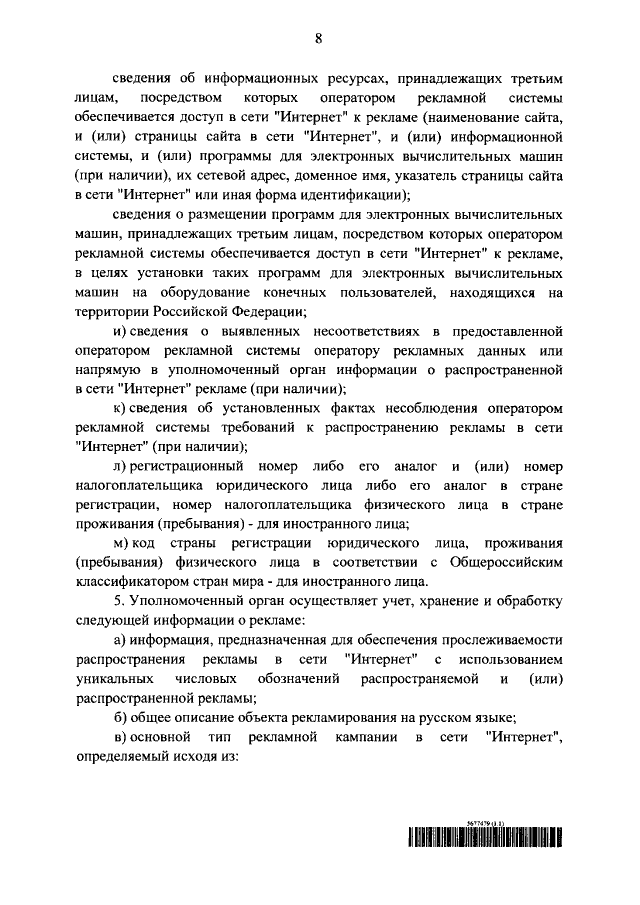 8

сведения об информационных ресурсах, принадлежащих третьим лицам, посредством которых оператором рекламной системы обеспечивается доступ в сети "Интернет" к рекламе (наименование сайта, и (или) страницы сайта в сети "Интернет", и (или) информационной системы, и (или) программы для электронных вычислительных машин (при наличии), их сетевой адрес, доменное имя, указатель страницы сайта в сети "Интернет" или иная форма идентификации);

сведения о размещении программ для электронных вычислительных машин, принадлежащих третьим лицам, посредством которых оператором рекламной системы обеспечивается доступ в сети "Интернет" к рекламе, в целях установки таких программ для электронных вычислительных машин на оборудование конечных пользователей, находящихся на территории Российской Федерации;

и) сведения о выявленных несоответствиях в предоставленной оператором рекламной системы оператору рекламных данных или напрямую в уполномоченный орган информации о распространенной в сети "Интернет" рекламе (при наличии);

к) сведения об установленных фактах несоблюдения оператором рекламной системы требований к распространению рекламы в сети "Интернет" (при наличии);

л) регистрационный номер либо его аналог и (или) номер налогоплательщика юридического лица либо его аналог в стране регистрации, номер налогоплательщика физического лица в стране проживания (пребывания) - для иностранного лица;

м) код страны регистрации юридического лица, проживания (пребывания) физического лица в соответствии с Общероссийским классификатором стран мира - для иностранного лица.

5. Уполномоченный орган осуществляет учет, хранение и обработку следующей информации о рекламе:

а) информация, предназначенная для обеспечения прослеживаемости распространения рекламы в сети "Интернет" с использованием уникальных числовых обозначений распространяемой и (или) распространенной рекламы;

б) общее описание объекта рекламирования на русском языке;

в) основной тип рекламной кампании в сети "Интернет", определяемый исходя из:

5677479 (1.1)